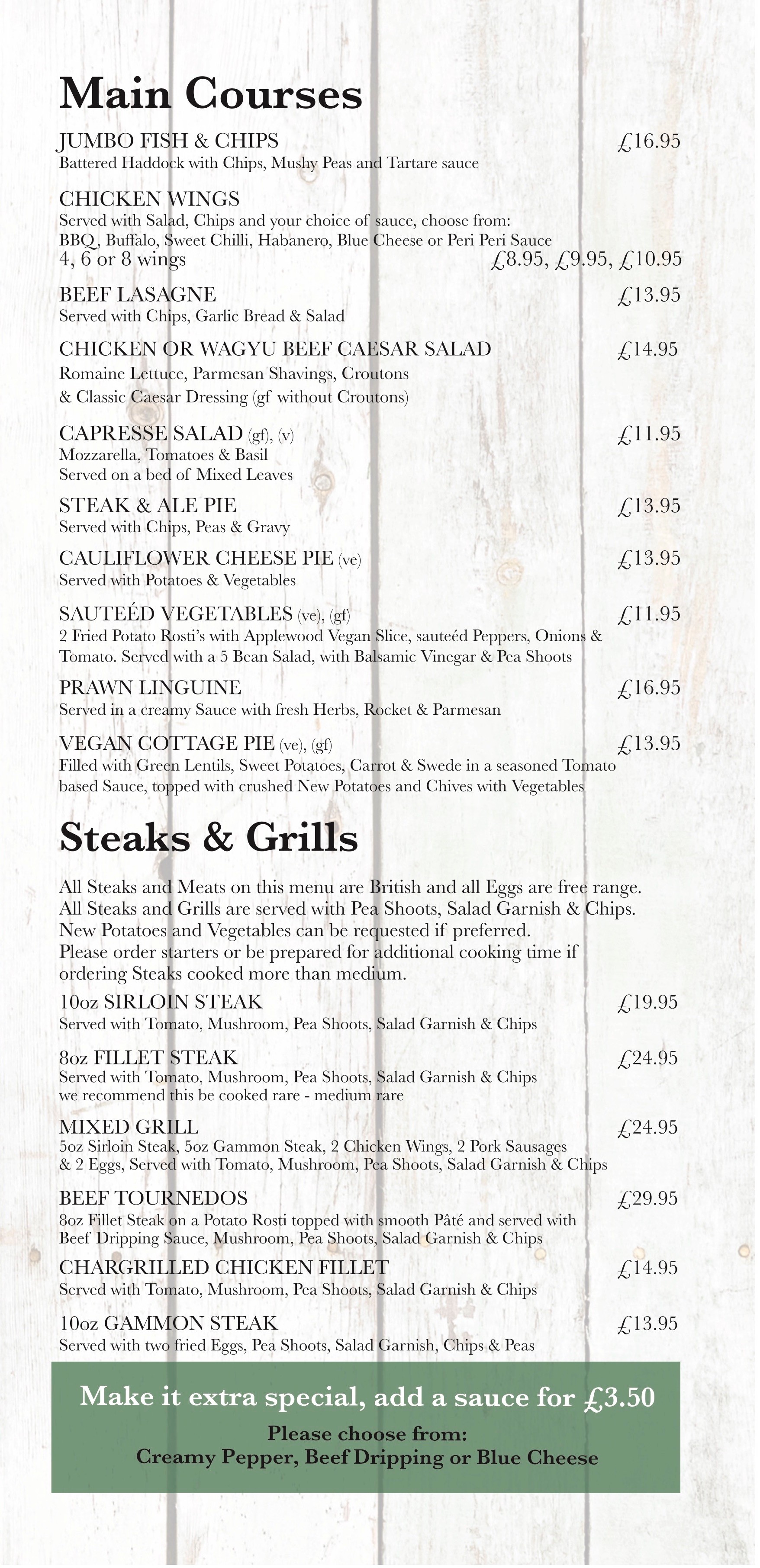 Main Courses

JUMBO FISH & CHIPS £16.95
Battered Haddock with Chips, Mushy Peas and Tartare sauce

CHICKEN WINGS
Served with Salad, Chips and your choice of sauce, choose from:
BBQ, Buffalo, Sweet Chilli, Habanero, Blue Cheese or Peri Peri Sauce
4, 6 or 8 wings £8.95, £9.95, £10.95

BEEF LASAGNE £13.95
Served with Chips, Garlic Bread & Salad

CHICKEN OR WAGYU BEEF CAESAR SALAD £14.95
Romaine Lettuce, Parmesan Shavings, Croutons
& Classic Caesar Dressing (gf without Croutons)

CAPRESSE SALAD (gf), (v) £11.95
Mozzarella, Tomatoes & Basil
Served on a bed of Mixed Leaves

STEAK & ALE PIE £13.95
Served with Chips, Peas & Gravy

CAULIFLOWER CHEESE PIE (ve) £13.95
Served with Potatoes & Vegetables

SAUTEÉD VEGETABLES (ve), (gf) £11.95
2 Fried Potato Rosti's with Applewood Vegan Slice, sauteéd Peppers, Onions & Tomato. Served with a 5 Bean Salad, with Balsamic Vinegar & Pea Shoots

PRAWN LINGUINE £16.95
Served in a creamy Sauce with fresh Herbs, Rocket & Parmesan

VEGAN COTTAGE PIE (ve), (gf) £13.95
Filled with Green Lentils, Sweet Potatoes, Carrot & Swede in a seasoned Tomato based Sauce, topped with crushed New Potatoes and Chives with Vegetables

Steaks & Grills

All Steaks and Meats on this menu are British and all Eggs are free range.
All Steaks and Grills are served with Pea Shoots, Salad Garnish & Chips.
New Potatoes and Vegetables can be requested if preferred.
Please order starters or be prepared for additional cooking time if ordering Steaks cooked more than medium.

10oz SIRLOIN STEAK £19.95
Served with Tomato, Mushroom, Pea Shoots, Salad Garnish & Chips

8oz FILLET STEAK £24.95
Served with Tomato, Mushroom, Pea Shoots, Salad Garnish & Chips
we recommend this be cooked rare - medium rare

MIXED GRILL £24.95
5oz Sirloin Steak, 5oz Gammon Steak, 2 Chicken Wings, 2 Pork Sausages & 2 Eggs, Served with Tomato, Mushroom, Pea Shoots, Salad Garnish & Chips

BEEF TOURNEDOS £29.95
8oz Fillet Steak on a Potato Rosti topped with smooth Pâté and served with Beef Dripping Sauce, Mushroom, Pea Shoots, Salad Garnish & Chips

CHARGRILLED CHICKEN FILLET £14.95
Served with Tomato, Mushroom, Pea Shoots, Salad Garnish & Chips

10oz GAMMON STEAK £13.95
Served with two fried Eggs, Pea Shoots, Salad Garnish, Chips & Peas

Make it extra special, add a sauce for £3.50
Please choose from:
Creamy Pepper, Beef Dripping or Blue Cheese